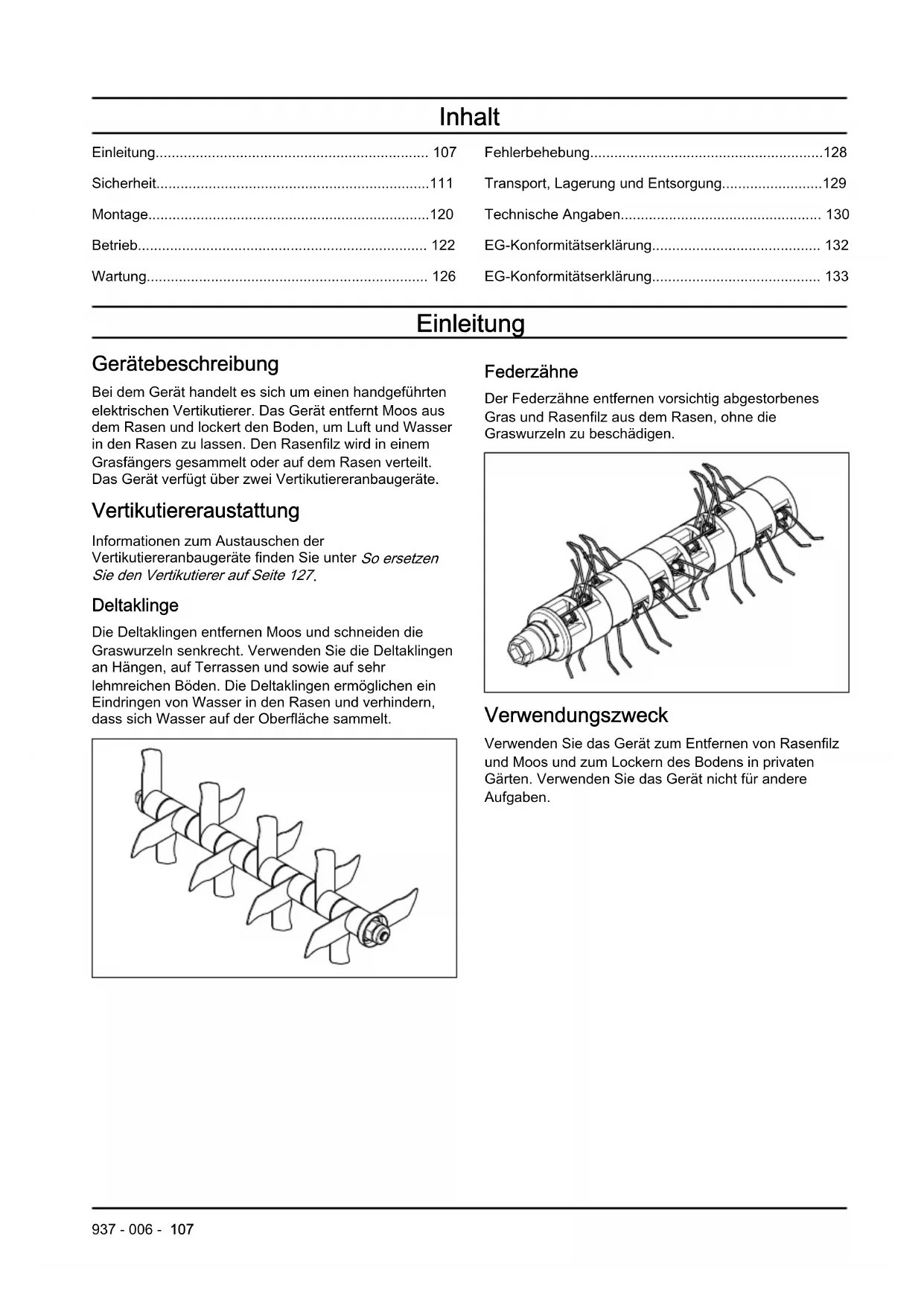 Inhalt

Einleitung.................................................................... 107

Sicherheit....................................................................111

Montage......................................................................120

Betrieb........................................................................ 122

Wartung...................................................................... 126

Fehlerbehebung..........................................................128

Transport, Lagerung und Entsorgung.........................129

Technische Angaben.................................................. 130

EG-Konformitätserklärung.......................................... 132

EG-Konformitätserklärung.......................................... 133

Einleitung

Gerätebeschreibung

Bei dem Gerät handelt es sich um einen handgeführten elektrischen Vertikutierer. Das Gerät entfernt Moos aus dem Rasen und lockert den Boden, um Luft und Wasser in den Rasen zu lassen. Den Rasenfilz wird in einem Grasfängers gesammelt oder auf dem Rasen verteilt. Das Gerät verfügt über zwei Vertikutiereranbaugeräte.

Vertikutiereraustattung

Informationen zum Austauschen der Vertikutiereranbaugeräte finden Sie unter So ersetzen Sie den Vertikutierer auf Seite 127.

Deltaklinge

Die Deltaklingen entfernen Moos und schneiden die Graswurzeln senkrecht. Verwenden Sie die Deltaklingen an Hängen, auf Terrassen und sowie auf sehr lehmreichen Böden. Die Deltaklingen ermöglichen ein Eindringen von Wasser in den Rasen und verhindern, dass sich Wasser auf der Oberfläche sammelt.

Federzähne

Der Federzähne entfernen vorsichtig abgestorbenes Gras und Rasenfilz aus dem Rasen, ohne die Graswurzeln zu beschädigen.

Verwendungszweck

Verwenden Sie das Gerät zum Entfernen von Rasenfilz und Moos und zum Lockern des Bodens in privaten Gärten. Verwenden Sie das Gerät nicht für andere Aufgaben.

937 - 006 - 107